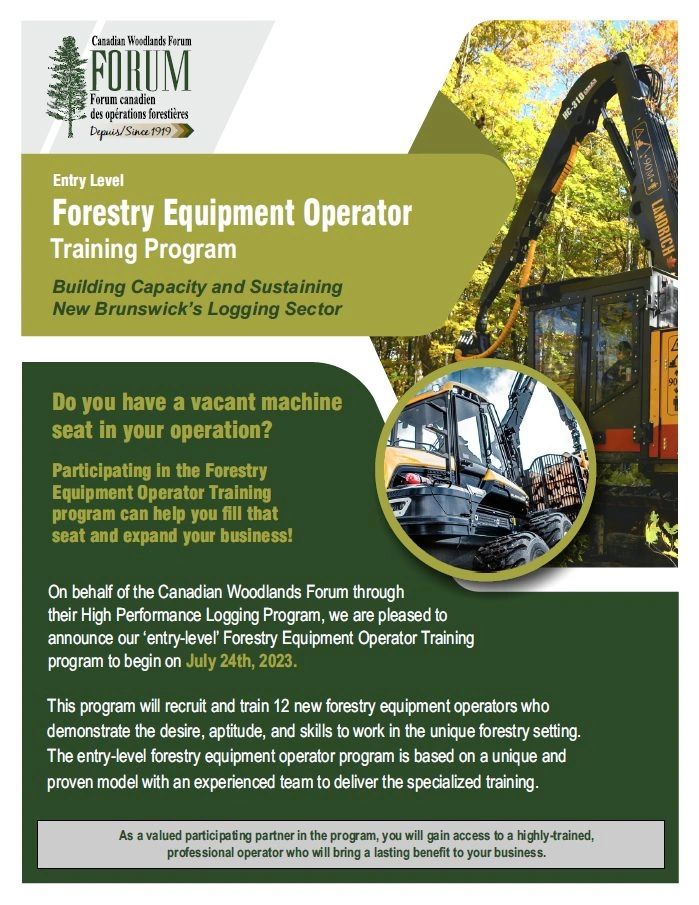 Canadian Woodlands Forum
FORUM
Forum canadien
des opérations forestières
Depuis/Since 1919

Entry Level

Forestry Equipment Operator
Training Program

Building Capacity and Sustaining New Brunswick's Logging Sector

Do you have a vacant machine seat in your operation?

Participating in the Forestry Equipment Operator Training program can help you fill that seat and expand your business!

On behalf of the Canadian Woodlands Forum through their High Performance Logging Program, we are pleased to announce our 'entry-level' Forestry Equipment Operator Training program to begin on July 24th, 2023.

This program will recruit and train 12 new forestry equipment operators who demonstrate the desire, aptitude, and skills to work in the unique forestry setting. The entry-level forestry equipment operator program is based on a unique and proven model with an experienced team to deliver the specialized training.

As a valued participating partner in the program, you will gain access to a highly-trained, professional operator who will bring a lasting benefit to your business.